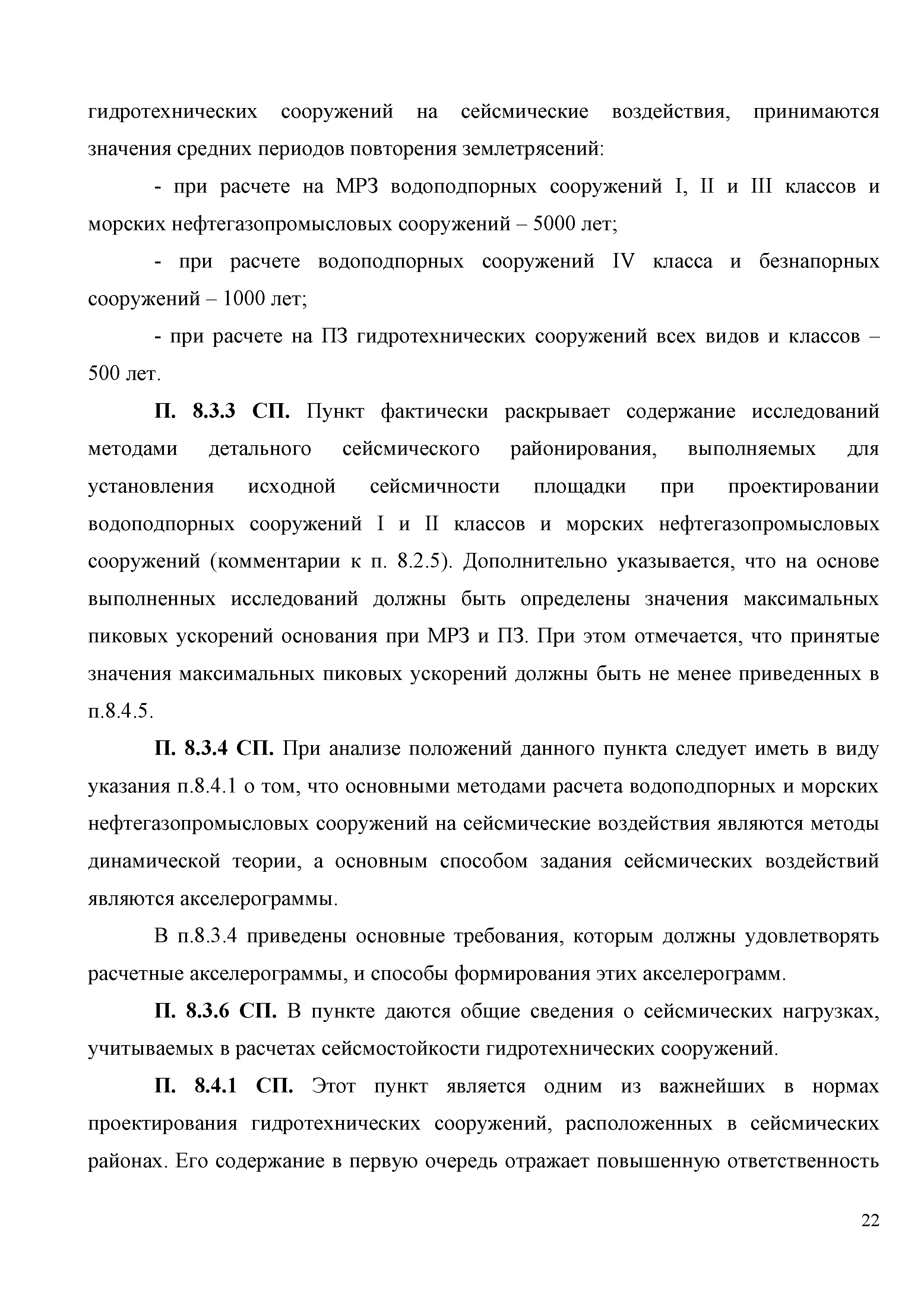 гидротехнических сооружений на сейсмические воздействия, принимаются значения средних периодов повторения землетрясений:

- при расчете на МРЗ водоподпорных сооружений I, II и III классов и морских нефтегазопромысловых сооружений – 5000 лет;

- при расчете водоподпорных сооружений IV класса и безнапорных сооружений – 1000 лет;

- при расчете на ПЗ гидротехнических сооружений всех видов и классов – 500 лет.

П. 8.3.3 СП. Пункт фактически раскрывает содержание исследований методами детального сейсмического районирования, выполняемых для установления исходной сейсмичности площадки при проектировании водоподпорных сооружений I и II классов и морских нефтегазопромысловых сооружений (комментарии к п. 8.2.5). Дополнительно указывается, что на основе выполненных исследований должны быть определены значения максимальных пиковых ускорений основания при МРЗ и ПЗ. При этом отмечается, что принятые значения максимальных пиковых ускорений должны быть не менее приведенных в п.8.4.5.

П. 8.3.4 СП. При анализе положений данного пункта следует иметь в виду указания п.8.4.1 о том, что основными методами расчета водоподпорных и морских нефтегазопромысловых сооружений на сейсмические воздействия являются методы динамической теории, а основным способом задания сейсмических воздействий являются акселерограммы.

В п.8.3.4 приведены основные требования, которым должны удовлетворять расчетные акселерограммы, и способы формирования этих акселерограмм.

П. 8.3.6 СП. В пункте даются общие сведения о сейсмических нагрузках, учитываемых в расчетах сейсмостойкости гидротехнических сооружений.

П. 8.4.1 СП. Этот пункт является одним из важнейших в нормах проектирования гидротехнических сооружений, расположенных в сейсмических районах. Его содержание в первую очередь отражает повышенную ответственность

22